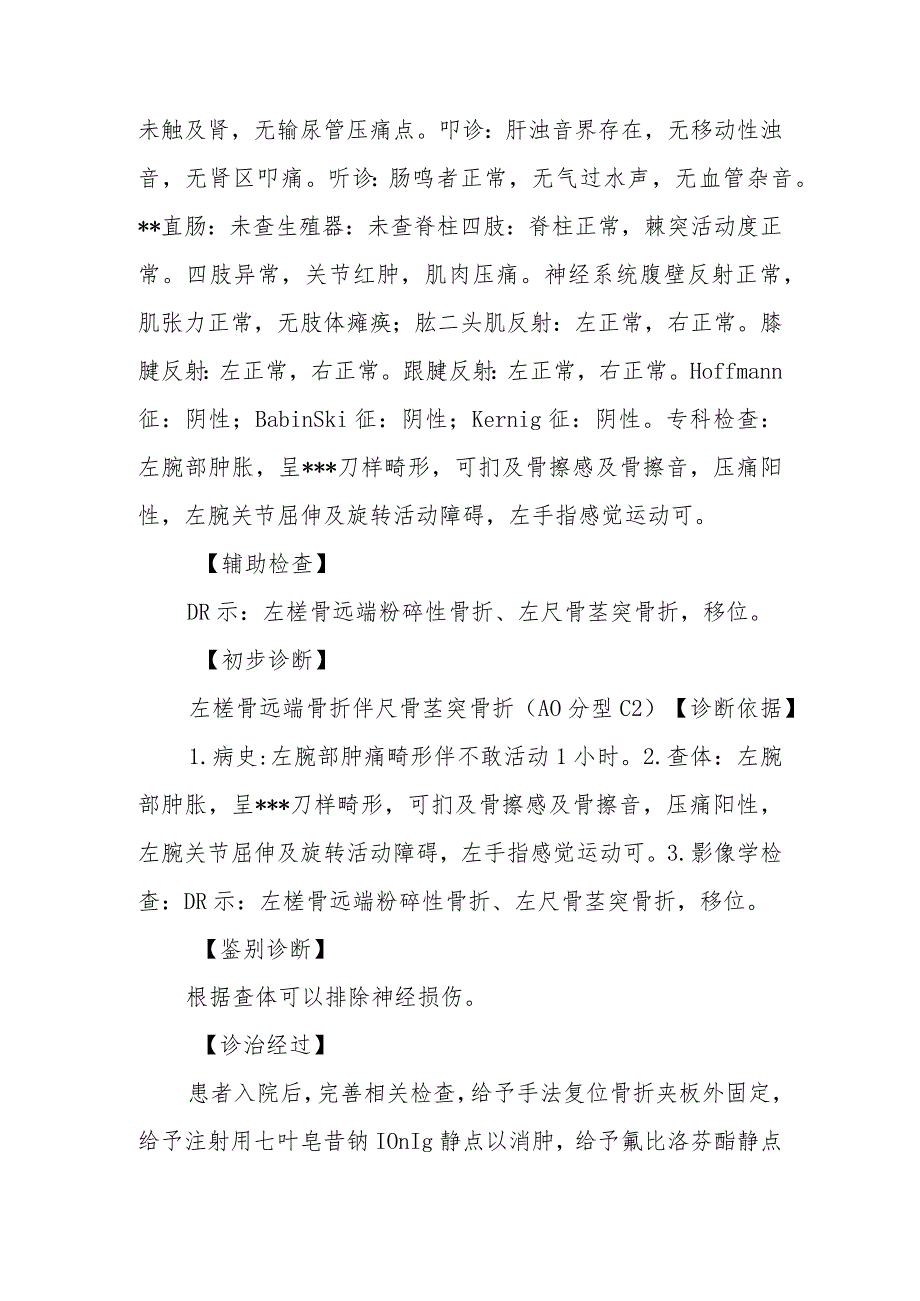 未触及肾，无输尿管压痛点。叩诊：肝浊音界存在，无移动性浊音，无肾区叩痛。听诊：肠鸣者正常，无气过水声，无血管杂音。**直肠：未查生殖器：未查脊柱四肢：脊柱正常，棘突活动度正常。四肢异常，关节红肿，肌肉压痛。神经系统腹壁反射正常，肌张力正常，无肢体瘫痪；肱二头肌反射：左正常，右正常。膝腱反射：左正常，右正常。跟腱反射：左正常，右正常。Hoffmann征：阴性；BabinSki征：阴性；Kernig征：阴性。专科检查：左腕部肿胀，呈***刀样畸形，可扪及骨擦感及骨擦音，压痛阳性，左腕关节屈伸及旋转活动障碍，左手指感觉运动可。

【辅助检查】

DR示：左槎骨远端粉碎性骨折、左尺骨茎突骨折，移位。

【初步诊断】

左槎骨远端骨折伴尺骨茎突骨折（AO分型C2）【诊断依据】

1.病史：左腕部肿痛畸形伴不敢活动1小时。2.查体：左腕部肿胀，呈***刀样畸形，可扪及骨擦感及骨擦音，压痛阳性，左腕关节屈伸及旋转活动障碍，左手指感觉运动可。3.影像学检查：DR示：左槎骨远端粉碎性骨折、左尺骨茎突骨折，移位。

【鉴别诊断】

根据查体可以排除神经损伤。

【诊治经过】

患者入院后，完善相关检查，给予手法复位骨折夹板外固定，给予注射用七叶皂昔钠IOnIg静点以消肿，给予氟比洛芬酯静点